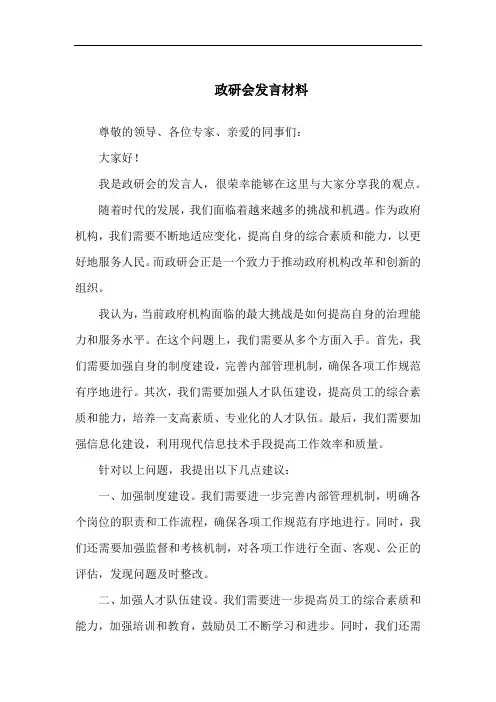 政研会发言材料

尊敬的领导、各位专家、亲爱的同事们：

大家好！

我是政研会的发言人，很荣幸能够在这里与大家分享我的观点。

随着时代的发展，我们面临着越来越多的挑战和机遇。作为政府机构，我们需要不断地适应变化，提高自身的综合素质和能力，以更好地服务人民。而政研会正是一个致力于推动政府机构改革和创新的组织。

我认为，当前政府机构面临的最大挑战是如何提高自身的治理能力和服务水平。在这个问题上，我们需要从多个方面入手。首先，我们需要加强自身的制度建设，完善内部管理机制，确保各项工作规范有序地进行。其次，我们需要加强人才队伍建设，提高员工的综合素质和能力，培养一支高素质、专业化的人才队伍。最后，我们需要加强信息化建设，利用现代信息技术手段提高工作效率和质量。

针对以上问题，我提出以下几点建议：

一、加强制度建设。我们需要进一步完善内部管理机制，明确各个岗位的职责和工作流程，确保各项工作规范有序地进行。同时，我们还需要加强监督和考核机制，对各项工作进行全面、客观、公正的评估，发现问题及时整改。

二、加强人才队伍建设。我们需要进一步提高员工的综合素质和能力，加强培训和教育，鼓励员工不断学习和进步。同时，我们还需